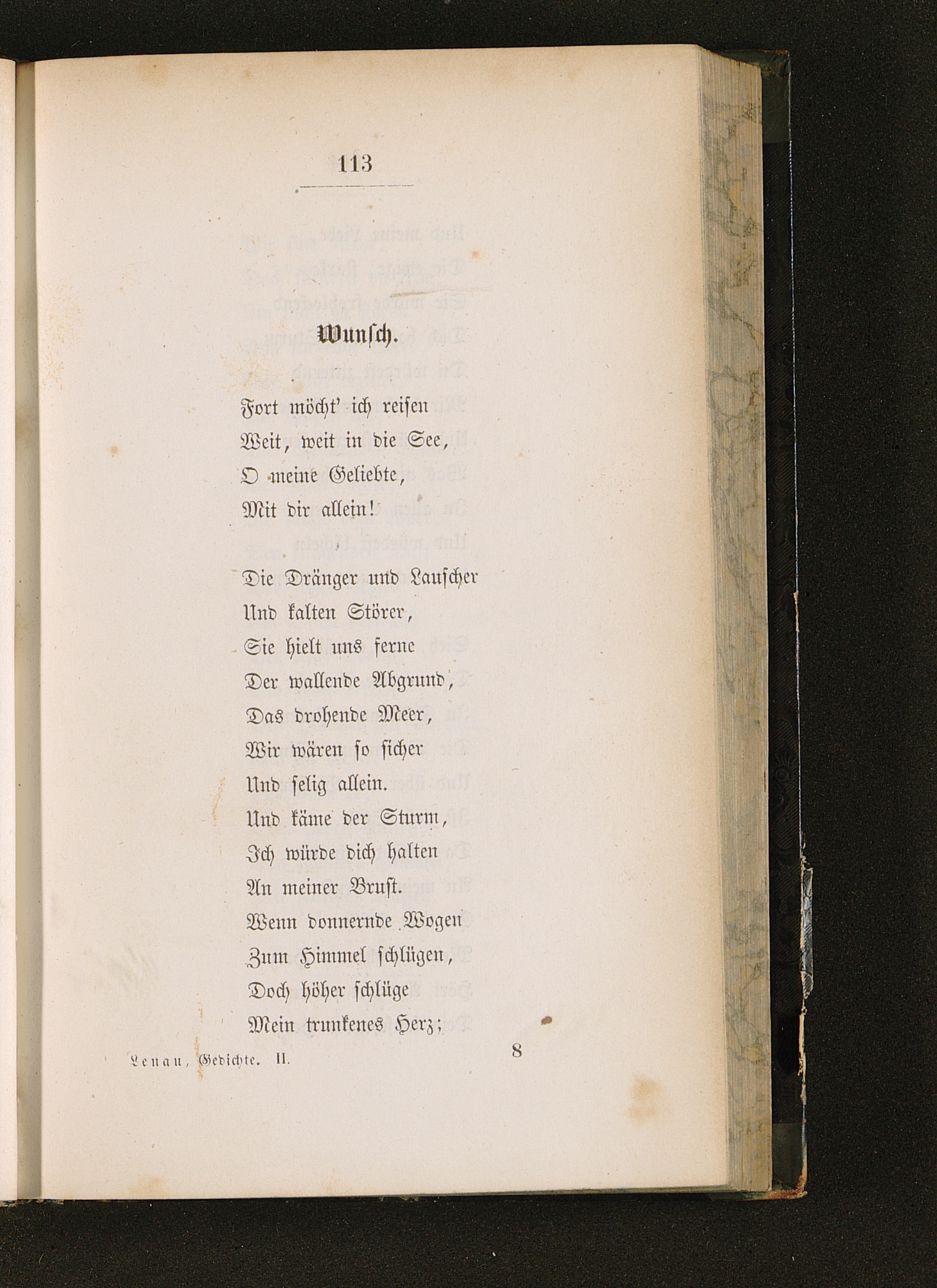 113

Wunsch.

Fort möcht' ich reisen
Weit, weit in die See,
O meine Geliebte,
Mit dir allein!

Die Dränger und Lauscher
Und kalten Störer,
Sie hielt uns ferne
Der wallende Abgrund,
Das drohende Meer,
Wir wären so sicher
Und selig allein.
Und käme der Sturm,
Ich würde dich halten
An meiner Brust.
Wenn donnernde Wogen
Zum Himmel schlügen,
Doch höher schlüge
Mein trunkenes Herz;

Lenau, Gedichte. II. 8